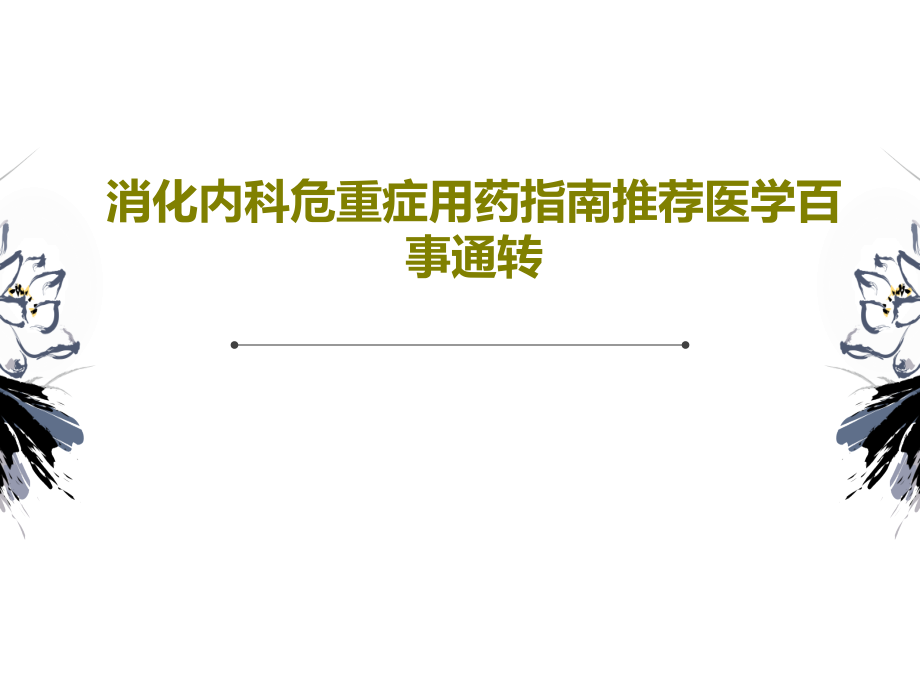 消化内科危重症用药指南推荐医学百事通转